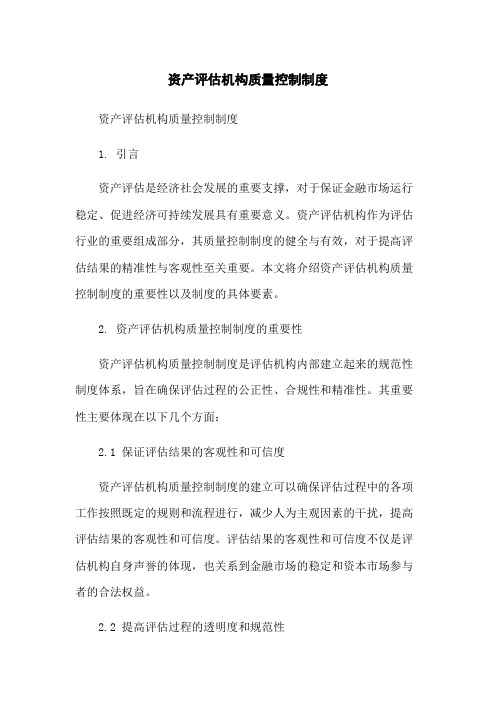 资产评估机构质量控制制度

资产评估机构质量控制制度

1. 引言

资产评估是经济社会发展的重要支撑，对于保证金融市场运行稳定、促进经济可持续发展具有重要意义。资产评估机构作为评估行业的重要组成部分，其质量控制制度的健全与有效，对于提高评估结果的精准性与客观性至关重要。本文将介绍资产评估机构质量控制制度的重要性以及制度的具体要素。

2. 资产评估机构质量控制制度的重要性

资产评估机构质量控制制度是评估机构内部建立起来的规范性制度体系，旨在确保评估过程的公正性、合规性和精准性。其重要性主要体现在以下几个方面：

2.1 保证评估结果的客观性和可信度

资产评估机构质量控制制度的建立可以确保评估过程中的各项工作按照既定的规则和流程进行，减少人为主观因素的干扰，提高评估结果的客观性和可信度。评估结果的客观性和可信度不仅是评估机构自身声誉的体现，也关系到金融市场的稳定和资本市场参与者的合法权益。

2.2 提高评估过程的透明度和规范性